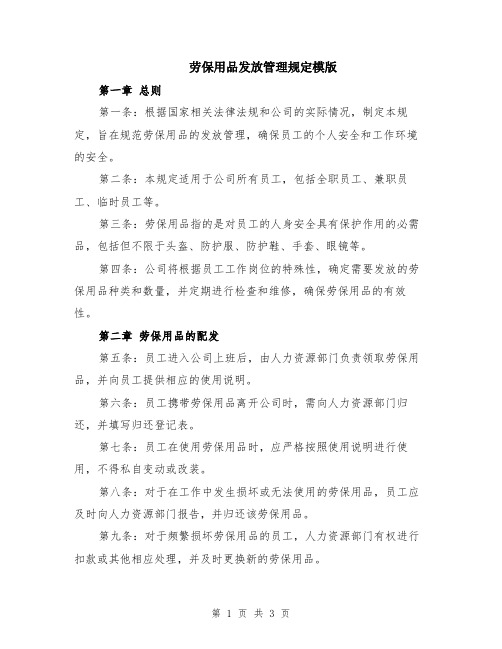 劳保用品发放管理规定模版

第一章 总则

第一条：根据国家相关法律法规和公司的实际情况，制定本规定，旨在规范劳保用品的发放管理，确保员工的个人安全和工作环境的安全。

第二条：本规定适用于公司所有员工，包括全职员工、兼职员工、临时员工等。

第三条：劳保用品指的是对员工的人身安全具有保护作用的必需品，包括但不限于头盔、防护服、防护鞋、手套、眼镜等。

第四条：公司将根据员工工作岗位的特殊性，确定需要发放的劳保用品种类和数量，并定期进行检查和维修，确保劳保用品的有效性。

第二章 劳保用品的配发

第五条：员工进入公司上班后，由人力资源部门负责领取劳保用品，并向员工提供相应的使用说明。

第六条：员工携带劳保用品离开公司时，需向人力资源部门归还，并填写归还登记表。

第七条：员工在使用劳保用品时，应严格按照使用说明进行使用，不得私自变动或改装。

第八条：对于在工作中发生损坏或无法使用的劳保用品，员工应及时向人力资源部门报告，并归还该劳保用品。

第九条：对于频繁损坏劳保用品的员工，人力资源部门有权进行扣款或其他相应处理，并及时更换新的劳保用品。

第 1 页 共 3 页